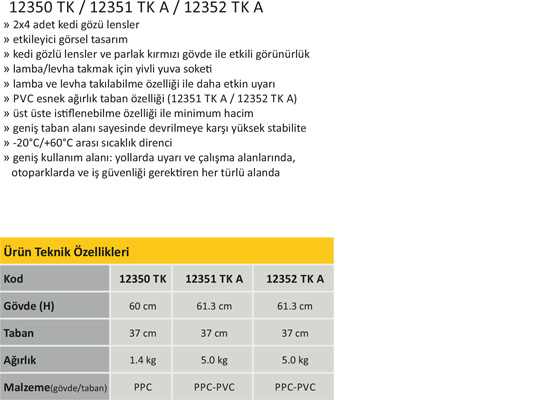 12350 TK / 12351 TK A / 12352 TK A

» 2x4 adet kedi gözü lensler
» etkileyici görsel tasarım
» kedi gözlü lensler ve parlak kırmızı gövde ile etkili görünürlük
» lamba/levha takmak için yivli yuva soketi
» lamba ve levha takılabilme özelliği ile daha etkin uyarı
» PVC esnek ağırlık taban özelliği (12351 TK A / 12352 TK A)
» üst üste istiflenebilme özelliği ile minimum hacim
» geniş taban alanı sayesinde devrilmeye karşı yüksek stabilite
» -20°C/+60°C arası sıcaklık direnci
» geniş kullanım alanı: yollarda uyarı ve çalışma alanlarında, otoparklarda ve iş güvenliği gerektiren her türlü alanda

Ürün Teknik Özellikleri

| Kod | 12350 TK | 12351 TK A | 12352 TK A |
|---|---|---|---|
| Gövde (H) | 60 cm | 61.3 cm | 61.3 cm |
| Taban | 37 cm | 37 cm | 37 cm |
| Ağırlık | 1.4 kg | 5.0 kg | 5.0 kg |
| Malzeme(gövde/taban) | PPC | PPC-PVC | PPC-PVC |